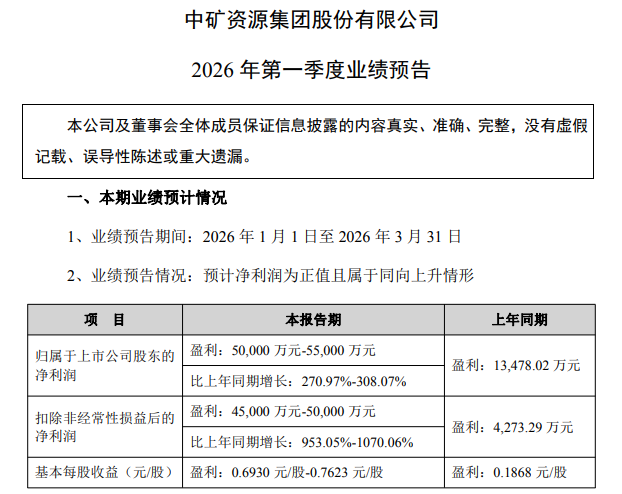 中矿资源集团股份有限公司

2026 年第一季度业绩预告

本公司及董事会全体成员保证信息披露的内容真实、准确、完整，没有虚假记载、误导性陈述或重大遗漏。

一、本期业绩预计情况

1、业绩预告期间：2026 年 1 月 1 日至 2026 年 3 月 31 日

2、业绩预告情况：预计净利润为正值且属于同向上升情形

| 项　目 | 本报告期 | 上年同期 |
|---|---|---|
| 归属于上市公司股东的净利润 | 盈利：50,000 万元-55,000 万元 | 盈利：13,478.02 万元 |
| | 比上年同期增长：270.97%-308.07% | |
| 扣除非经常性损益后的净利润 | 盈利：45,000 万元-50,000 万元 | 盈利：4,273.29 万元 |
| | 比上年同期增长：953.05%-1070.06% | |
| 基本每股收益（元/股） | 盈利：0.6930 元/股-0.7623 元/股 | 盈利：0.1868 元/股 |